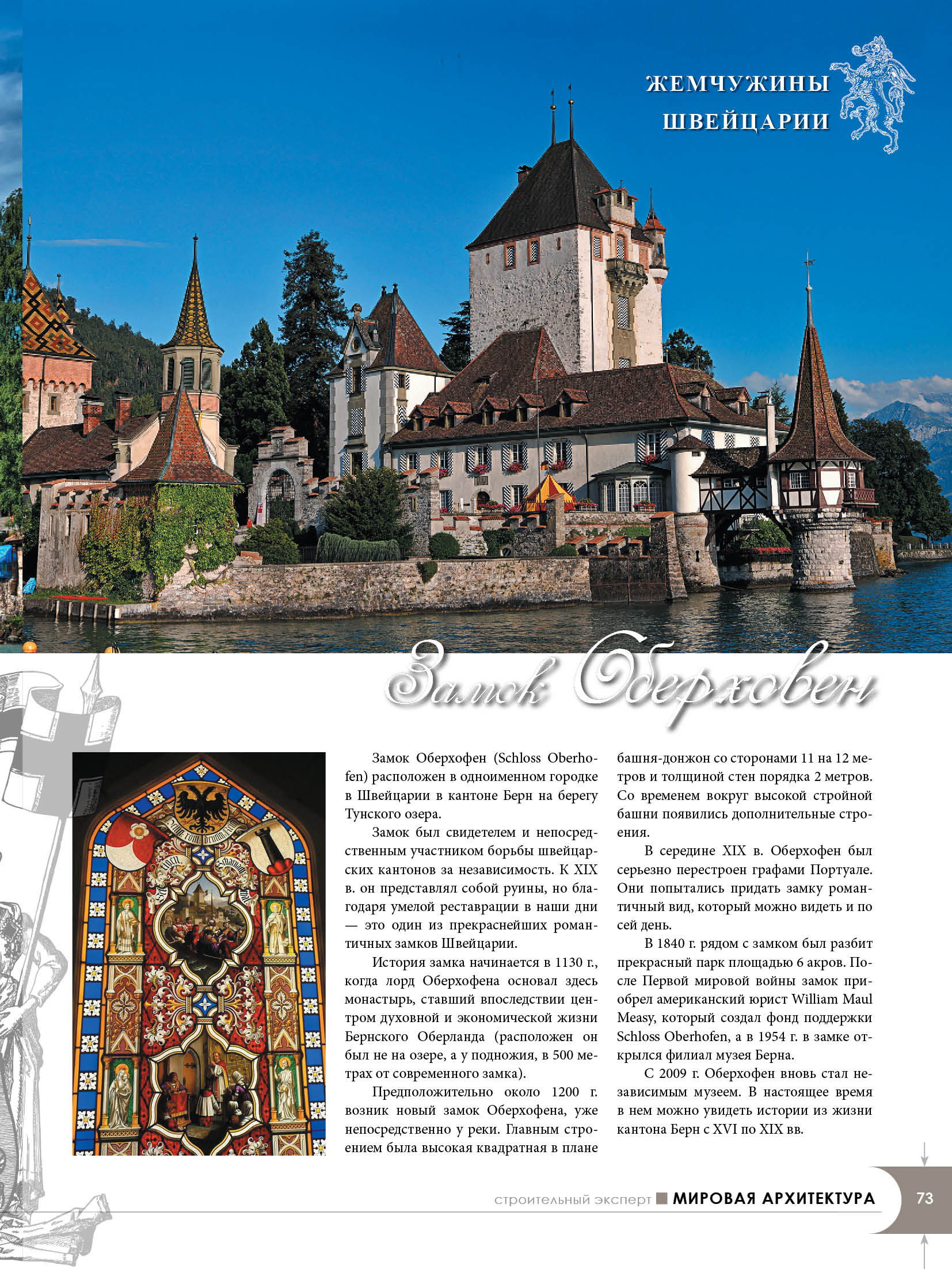 ЖЕМЧУЖИНЫ ШВЕЙЦАРИИ

Замок Оберховен

Замок Оберхофен (Schloss Oberhofen) расположен в одноименном городке в Швейцарии в кантоне Берн на берегу Тунского озера.

Замок был свидетелем и непосредственным участником борьбы швейцарских кантонов за независимость. К XIX в. он представлял собой руины, но благодаря умелой реставрации в наши дни — это один из прекраснейших романтичных замков Швейцарии.

История замка начинается в 1130 г., когда лорд Оберхофена основал здесь монастырь, ставший впоследствии центром духовной и экономической жизни Бернского Оберланда (расположен он был не на озере, а у подножия, в 500 метрах от современного замка).

Предположительно около 1200 г. возник новый замок Оберхофена, уже непосредственно у реки. Главным строением была высокая квадратная в плане башня-донжон со сторонами 11 на 12 метров и толщиной стен порядка 2 метров. Со временем вокруг высокой стройной башни появились дополнительные строения.

В середине XIX в. Оберхофен был серьезно перестроен графами Портуале. Они попытались придать замку романтичный вид, который можно видеть и по сей день.

В 1840 г. рядом с замком был разбит прекрасный парк площадью 6 акров. После Первой мировой войны замок приобрел американский юрист William Maul Measy, который создал фонд поддержки Schloss Oberhofen, а в 1954 г. в замке открылся филиал музея Берна.

С 2009 г. Оберхофен вновь стал независимым музеем. В настоящее время в нем можно увидеть истории из жизни кантона Берн с XVI по XIX вв.

строительный эксперт МИРОВАЯ АРХИТЕКТУРА 73